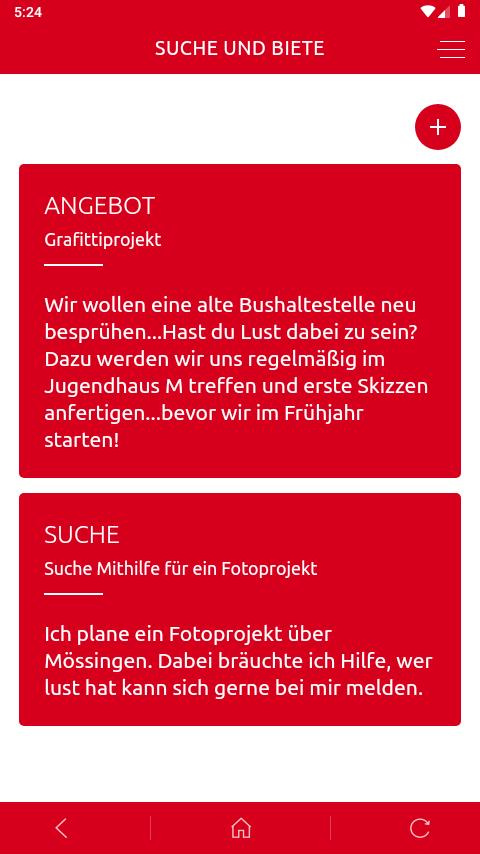 5:24

SUCHE UND BIETE

+

ANGEBOT

Grafittiprojekt

Wir wollen eine alte Bushaltestelle neu besprühen...Hast du Lust dabei zu sein? Dazu werden wir uns regelmäßig im Jugendhaus M treffen und erste Skizzen anfertigen...bevor wir im Frühjahr starten!

SUCHE

Suche Mithilfe für ein Fotoprojekt

Ich plane ein Fotoprojekt über Mössingen. Dabei bräuchte ich Hilfe, wer lust hat kann sich gerne bei mir melden.